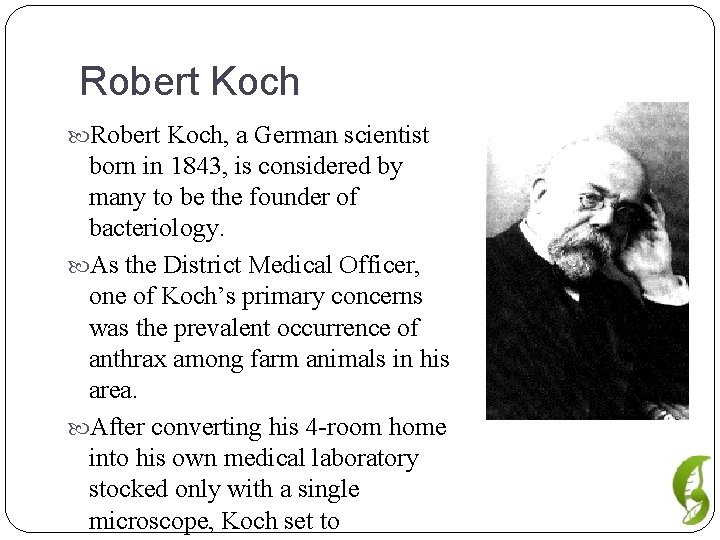 Robert Koch

Robert Koch, a German scientist born in 1843, is considered by many to be the founder of bacteriology.

As the District Medical Officer, one of Koch's primary concerns was the prevalent occurrence of anthrax among farm animals in his area.

After converting his 4-room home into his own medical laboratory stocked only with a single microscope, Koch set to